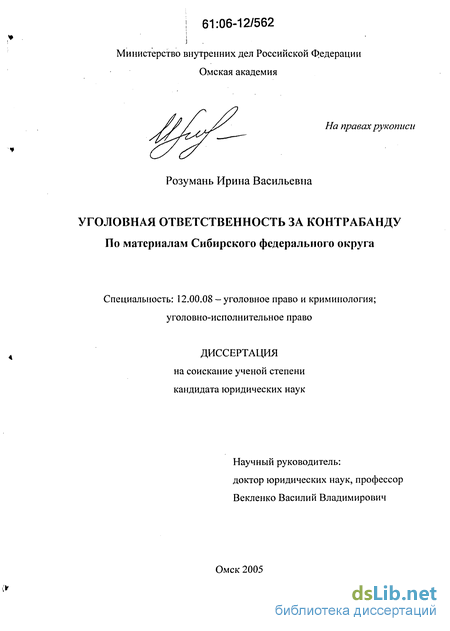 61:06-12/562

Министерство внутренних дел Российской Федерации
Омская академия

На правах рукописи

Розумань Ирина Васильевна

УГОЛОВНАЯ ОТВЕТСТВЕННОСТЬ ЗА КОНТРАБАНДУ
По материалам Сибирского федерального округа

Специальность: 12.00.08 – уголовное право и криминология; уголовно-исполнительное право

ДИССЕРТАЦИЯ
на соискание ученой степени
кандидата юридических наук

Научный руководитель:
доктор юридических наук, профессор
Векленко Василий Владимирович

Омск 2005

dsLib.net
библиотека диссертаций